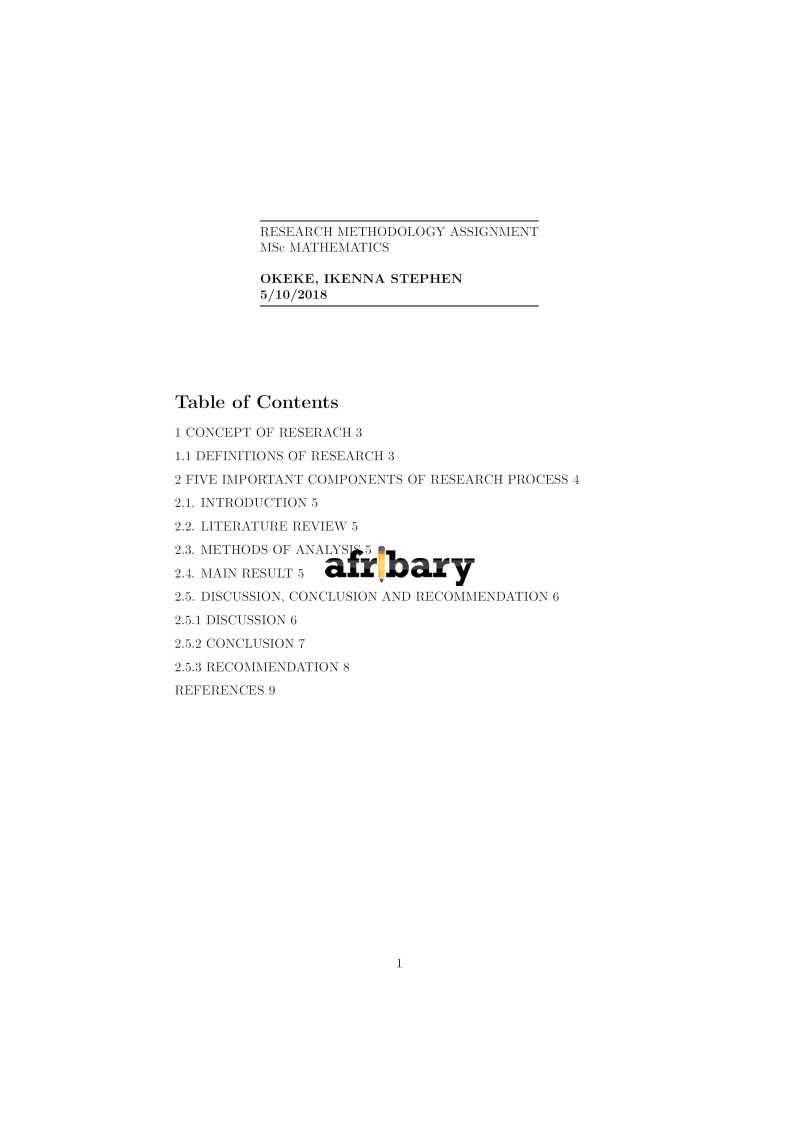 RESEARCH METHODOLOGY ASSIGNMENT
MSc MATHEMATICS

OKEKE, IKENNA STEPHEN
5/10/2018

Table of Contents

1 CONCEPT OF RESERACH 3
1.1 DEFINITIONS OF RESEARCH 3
2 FIVE IMPORTANT COMPONENTS OF RESEARCH PROCESS 4
2.1. INTRODUCTION 5
2.2. LITERATURE REVIEW 5
2.3. METHODS OF ANALYSIS 5
2.4. MAIN RESULT 5
2.5. DISCUSSION, CONCLUSION AND RECOMMENDATION 6
2.5.1 DISCUSSION 6
2.5.2 CONCLUSION 7
2.5.3 RECOMMENDATION 8
REFERENCES 9

1

afribary